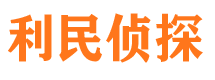 利民侦探